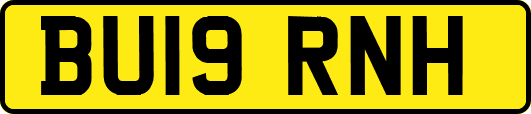 BU19 RNH